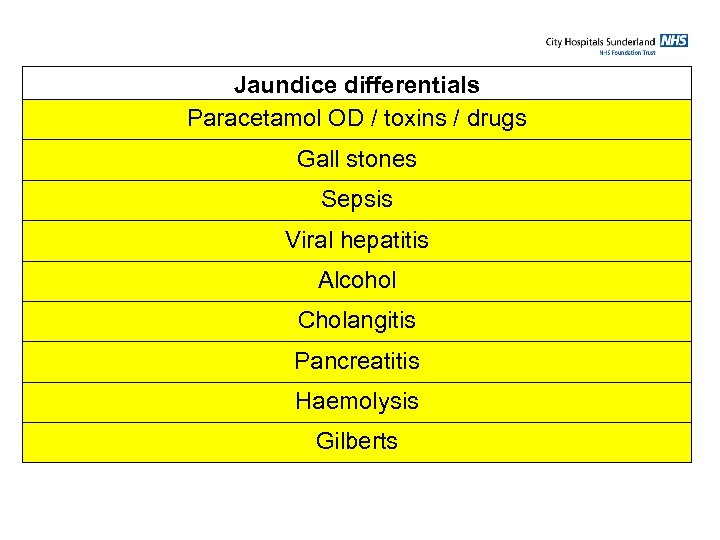 City Hospitals Sunderland NHS
NHS Foundation Trust

| Jaundice differentials |
|---|
| Paracetamol OD / toxins / drugs |
| Gall stones |
| Sepsis |
| Viral hepatitis |
| Alcohol |
| Cholangitis |
| Pancreatitis |
| Haemolysis |
| Gilberts |